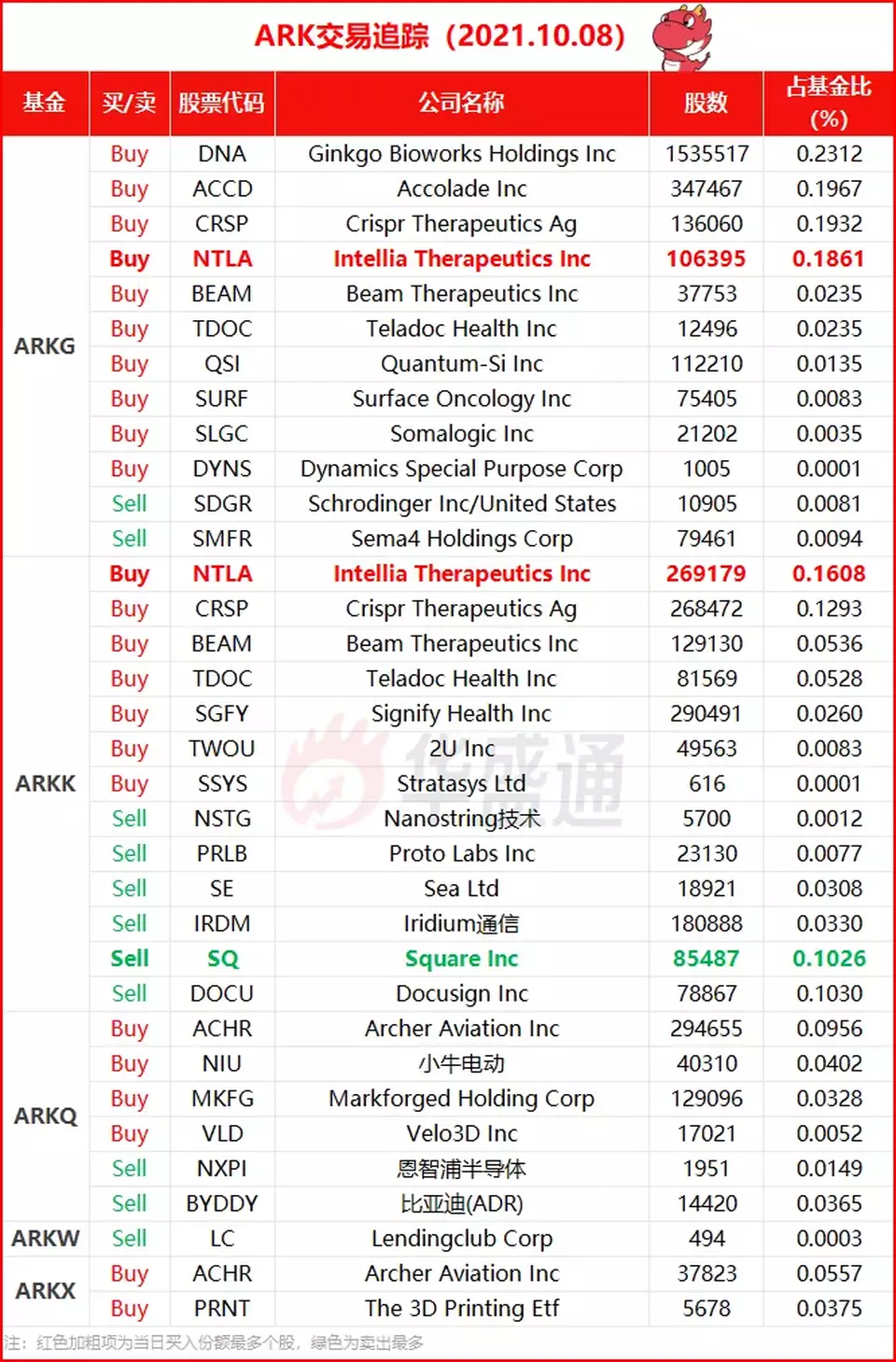 ARK交易追踪（2021.10.08）

| 基金 | 买/卖 | 股票代码 | 公司名称 | 股数 | 占基金比(%) |
|---|---|---|---|---|---|
| ARKG | Buy | DNA | Ginkgo Bioworks Holdings Inc | 1535517 | 0.2312 |
| | Buy | ACCD | Accolade Inc | 347467 | 0.1967 |
| | Buy | CRSP | Crispr Therapeutics Ag | 136060 | 0.1932 |
| | Buy | NTLA | Intellia Therapeutics Inc | 106395 | 0.1861 |
| | Buy | BEAM | Beam Therapeutics Inc | 37753 | 0.0235 |
| | Buy | TDOC | Teladoc Health Inc | 12496 | 0.0235 |
| | Buy | QSI | Quantum-Si Inc | 112210 | 0.0135 |
| | Buy | SURF | Surface Oncology Inc | 75405 | 0.0083 |
| | Buy | SLGC | Somalogic Inc | 21202 | 0.0035 |
| | Buy | DYNS | Dynamics Special Purpose Corp | 1005 | 0.0001 |
| | Sell | SDGR | Schrodinger Inc/United States | 10905 | 0.0081 |
| | Sell | SMFR | Sema4 Holdings Corp | 79461 | 0.0094 |
| ARKK | Buy | NTLA | Intellia Therapeutics Inc | 269179 | 0.1608 |
| | Buy | CRSP | Crispr Therapeutics Ag | 268472 | 0.1293 |
| | Buy | BEAM | Beam Therapeutics Inc | 129130 | 0.0536 |
| | Buy | TDOC | Teladoc Health Inc | 81569 | 0.0528 |
| | Buy | SGFY | Signify Health Inc | 290491 | 0.0260 |
| | Buy | TWOU | 2U Inc | 49563 | 0.0083 |
| | Buy | SSYS | Stratasys Ltd | 616 | 0.0001 |
| | Sell | NSTG | Nanostring技术 | 5700 | 0.0012 |
| | Sell | PRLB | Proto Labs Inc | 23130 | 0.0077 |
| | Sell | SE | Sea Ltd | 18921 | 0.0308 |
| | Sell | IRDM | Iridium通信 | 180888 | 0.0330 |
| | Sell | SQ | Square Inc | 85487 | 0.1026 |
| | Sell | DOCU | Docusign Inc | 78867 | 0.1030 |
| ARKQ | Buy | ACHR | Archer Aviation Inc | 294655 | 0.0956 |
| | Buy | NIU | 小牛电动 | 40310 | 0.0402 |
| | Buy | MKFG | Markforged Holding Corp | 129096 | 0.0328 |
| | Buy | VLD | Velo3D Inc | 17021 | 0.0052 |
| | Sell | NXPI | 恩智浦半导体 | 1951 | 0.0149 |
| | Sell | BYDDY | 比亚迪(ADR) | 14420 | 0.0365 |
| ARKW | Sell | LC | Lendingclub Corp | 494 | 0.0003 |
| ARKX | Buy | ACHR | Archer Aviation Inc | 37823 | 0.0557 |
| | Buy | PRNT | The 3D Printing Etf | 5678 | 0.0375 |

华盛通

注：红色加粗项为当日买入份额最多个股，绿色为卖出最多